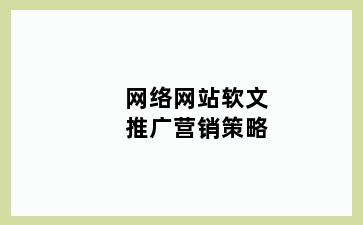 网络网站软文
推广营销策略